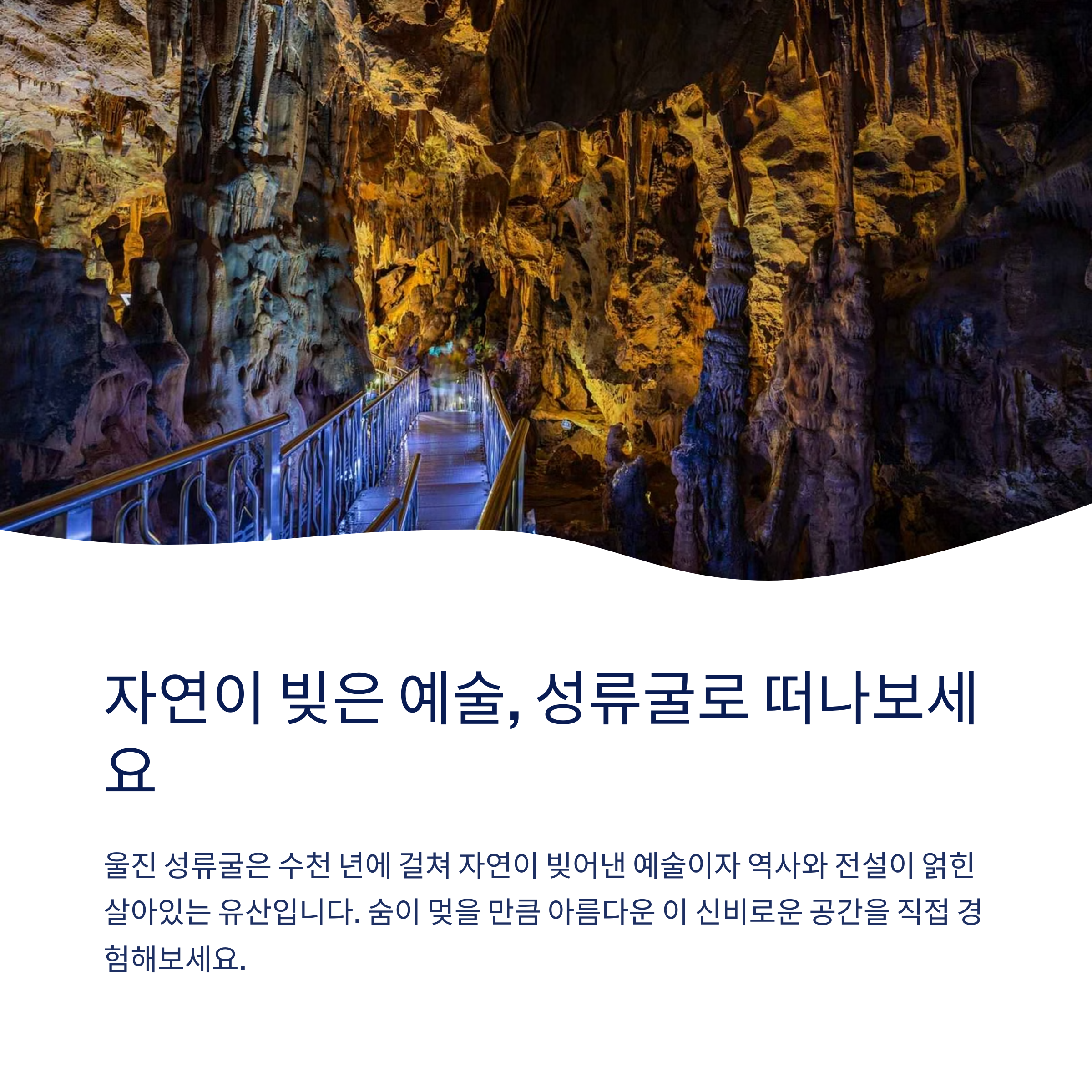 자연이 빚은 예술, 성류굴로 떠나보세요

울진 성류굴은 수천 년에 걸쳐 자연이 빚어낸 예술이자 역사와 전설이 얽힌 살아있는 유산입니다. 숨이 멎을 만큼 아름다운 이 신비로운 공간을 직접 경험해보세요.